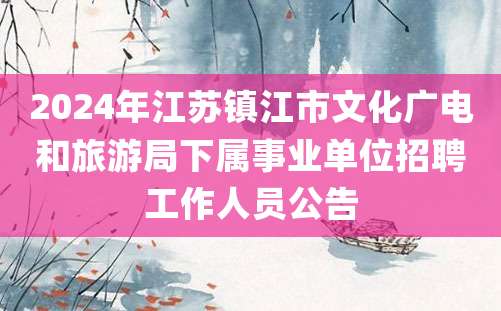 2024年江苏镇江市文化广电和旅游局下属事业单位招聘工作人员公告